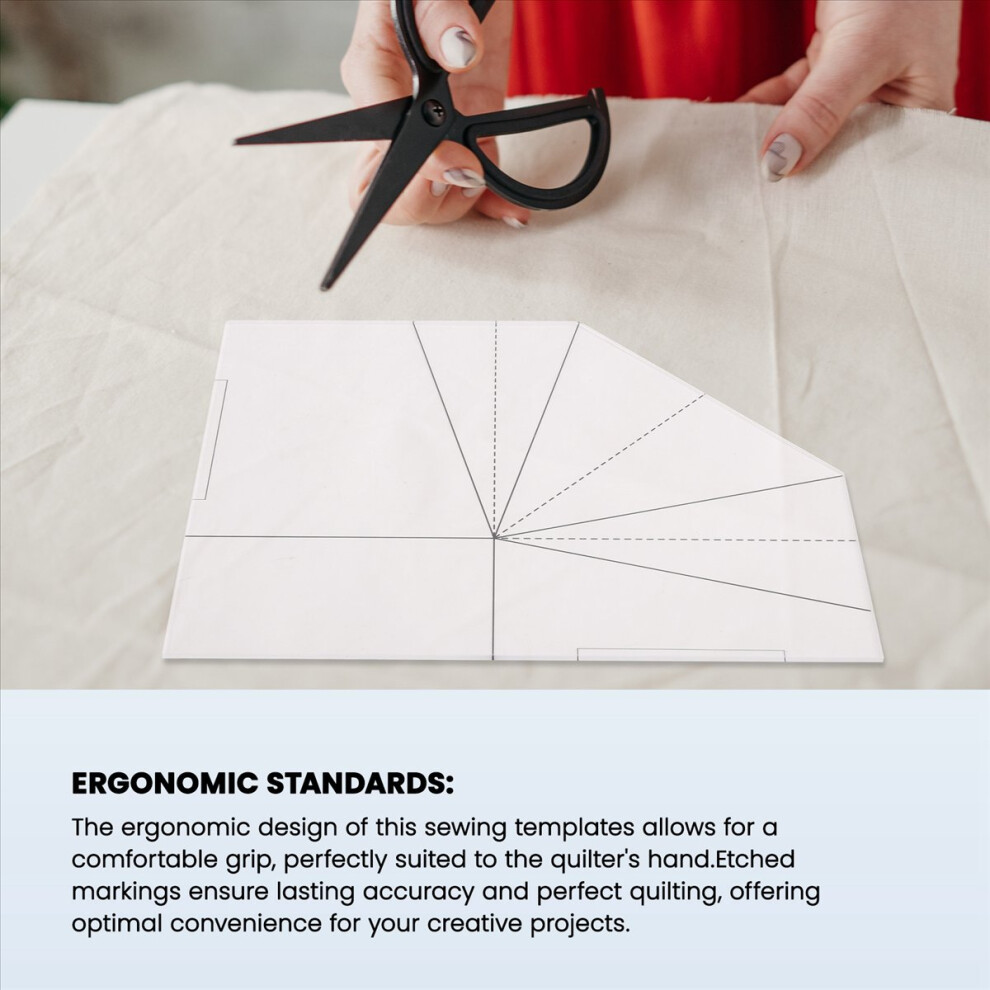 ERGONOMIC STANDARDS:

The ergonomic design of this sewing templates allows for a comfortable grip, perfectly suited to the quilter's hand.Etched markings ensure lasting accuracy and perfect quilting, offering optimal convenience for your creative projects.